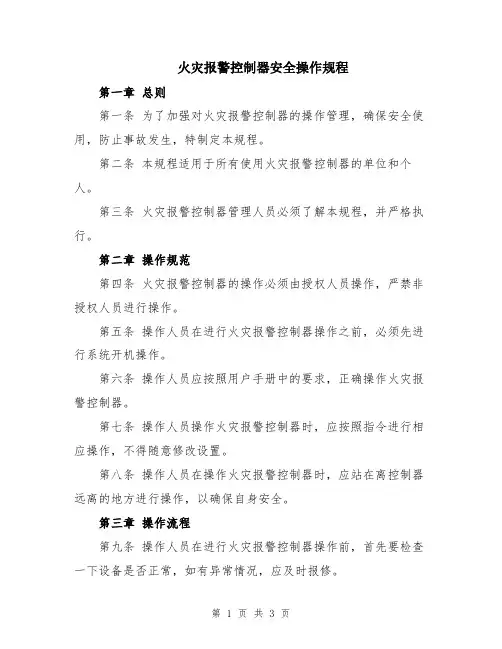 火灾报警控制器安全操作规程

第一章 总则

第一条 为了加强对火灾报警控制器的操作管理，确保安全使用，防止事故发生，特制定本规程。

第二条 本规程适用于所有使用火灾报警控制器的单位和个人。

第三条 火灾报警控制器管理人员必须了解本规程，并严格执行。

第二章 操作规范

第四条 火灾报警控制器的操作必须由授权人员操作，严禁非授权人员进行操作。

第五条 操作人员在进行火灾报警控制器操作之前，必须先进行系统开机操作。

第六条 操作人员应按照用户手册中的要求，正确操作火灾报警控制器。

第七条 操作人员操作火灾报警控制器时，应按照指令进行相应操作，不得随意修改设置。

第八条 操作人员在操作火灾报警控制器时，应站在离控制器远离的地方进行操作，以确保自身安全。

第三章 操作流程

第九条 操作人员在进行火灾报警控制器操作前，首先要检查一下设备是否正常，如有异常情况，应及时报修。

第 1 页 共 3 页